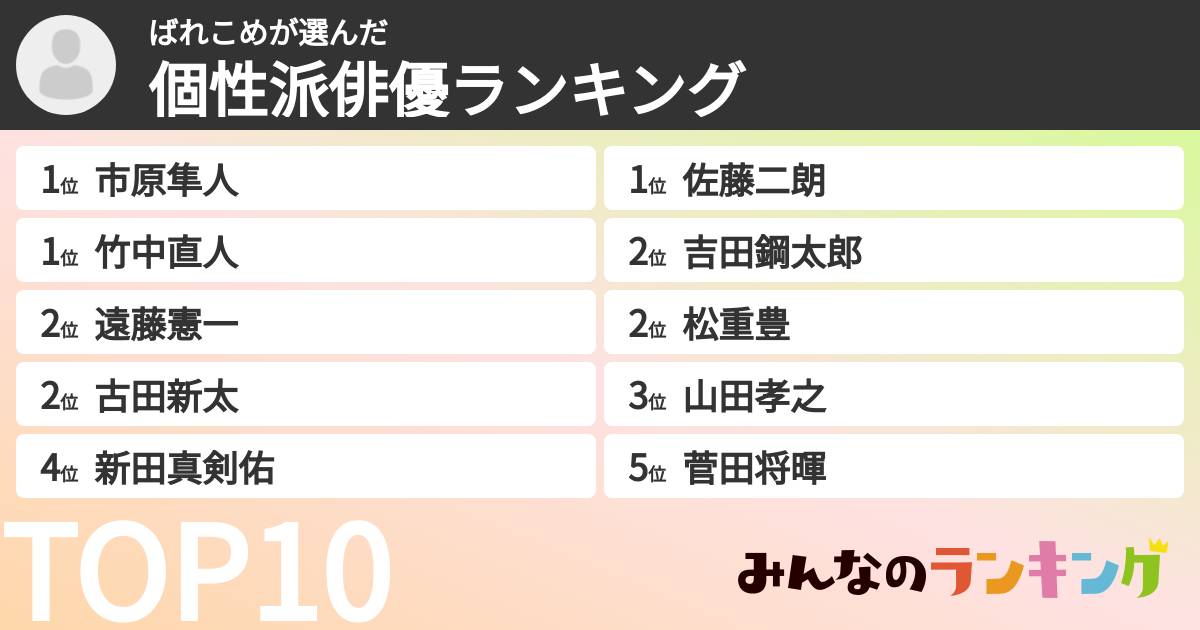 ばれこめが選んだ
個性派俳優ランキング

1位 市原隼人
1位 竹中直人
2位 遠藤憲一
2位 古田新太
4位 新田真剣佑

1位 佐藤二朗
2位 吉田鋼太郎
2位 松重豊
3位 山田孝之
5位 菅田将暉

TOP10

みんなのランキング